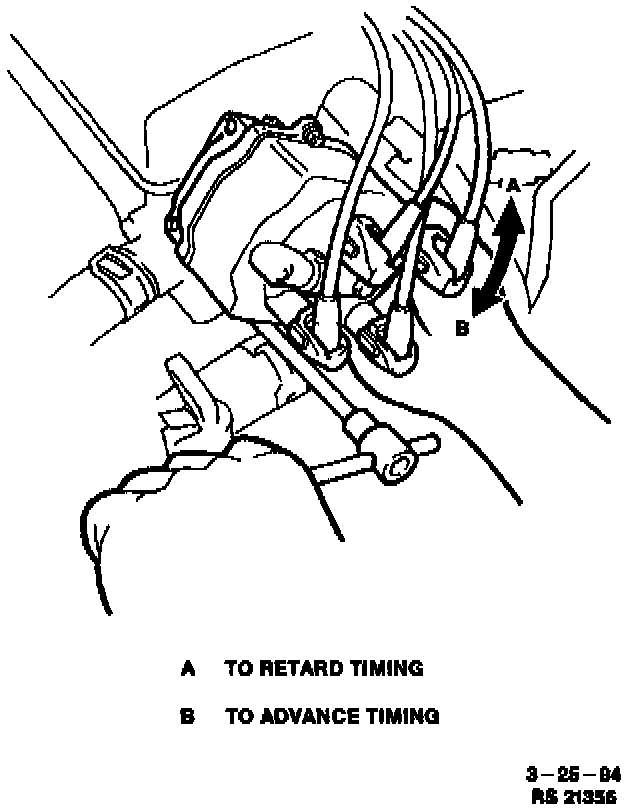 A

B

A TO RETARD TIMING

B TO ADVANCE TIMING

3 – 25 – 94
RS 21356